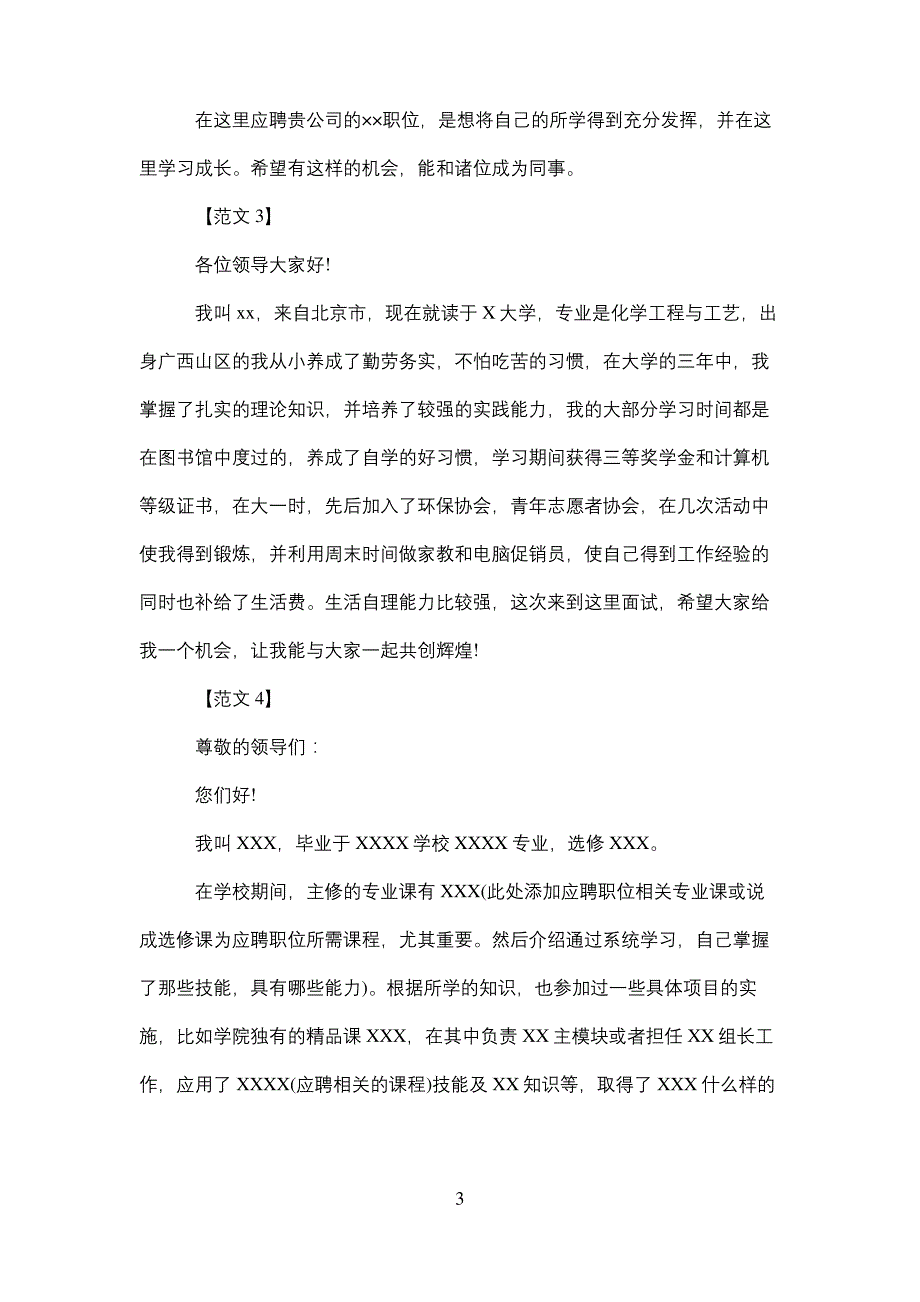 在这里应聘贵公司的××职位，是想将自己的所学得到充分发挥，并在这里学习成长。希望有这样的机会，能和诸位成为同事。

【范文 3】

各位领导大家好!

我叫 xx，来自北京市，现在就读于 X 大学，专业是化学工程与工艺，出身广西山区的我从小养成了勤劳务实，不怕吃苦的习惯，在大学的三年中，我掌握了扎实的理论知识，并培养了较强的实践能力，我的大部分学习时间都是在图书馆中度过的，养成了自学的好习惯，学习期间获得三等奖学金和计算机等级证书，在大一时，先后加入了环保协会，青年志愿者协会，在几次活动中使我得到锻炼，并利用周末时间做家教和电脑促销员，使自己得到工作经验的同时也补给了生活费。生活自理能力比较强，这次来到这里面试，希望大家给我一个机会，让我能与大家一起共创辉煌!

【范文 4】

尊敬的领导们：

您们好!

我叫 XXX，毕业于 XXXX 学校 XXXX 专业，选修 XXX。

在学校期间，主修的专业课有 XXX(此处添加应聘职位相关专业课或说成选修课为应聘职位所需课程，尤其重要。然后介绍通过系统学习，自己掌握了那些技能，具有哪些能力)。根据所学的知识，也参加过一些具体项目的实施，比如学院独有的精品课 XXX，在其中负责 XX 主模块或者担任 XX 组长工作，应用了 XXXX(应聘相关的课程)技能及 XX 知识等，取得了 XXX 什么样的

3